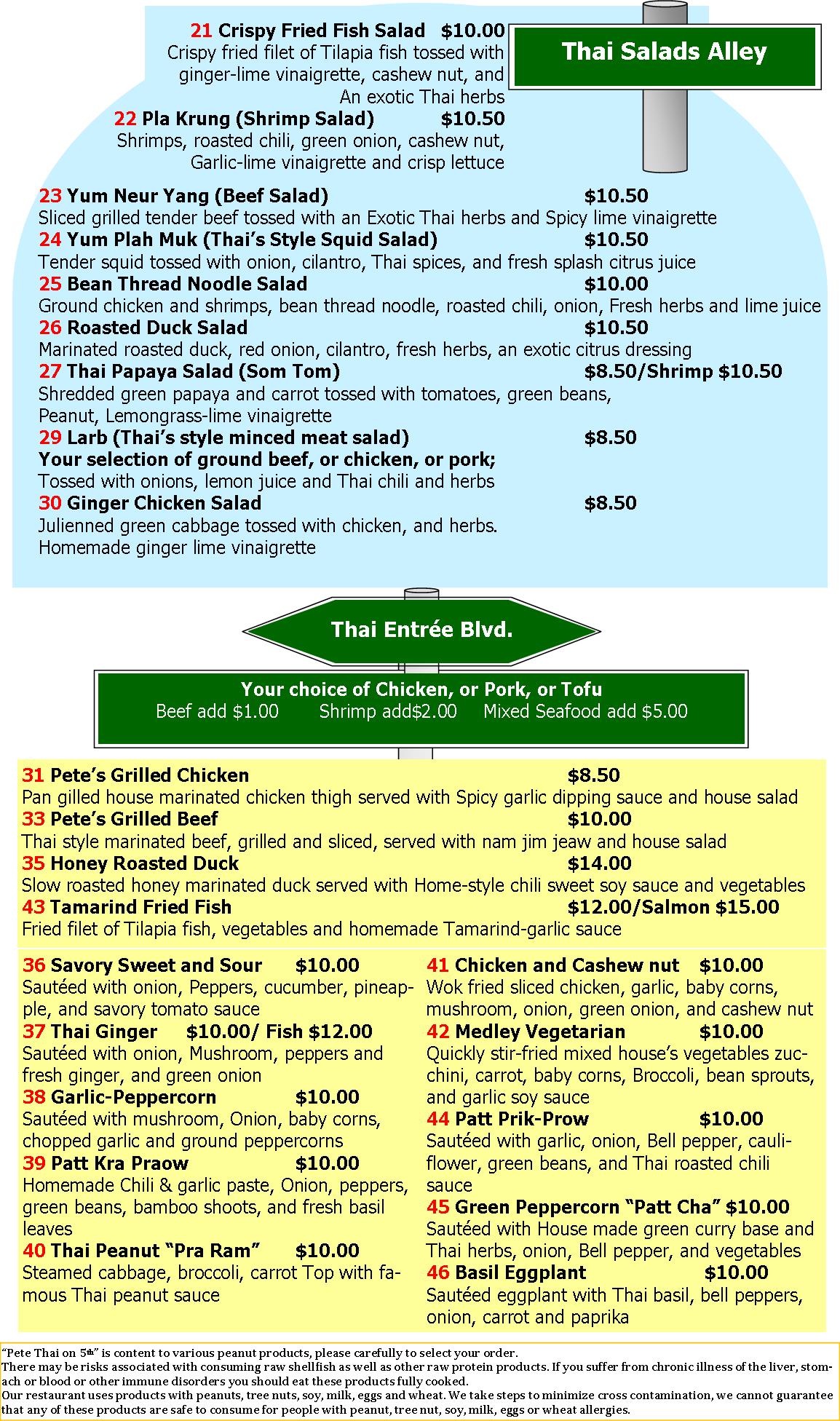 Thai Salads Alley

21 Crispy Fried Fish Salad $10.00
Crispy fried filet of Tilapia fish tossed with ginger-lime vinaigrette, cashew nut, and An exotic Thai herbs

22 Pla Krung (Shrimp Salad) $10.50
Shrimps, roasted chili, green onion, cashew nut, Garlic-lime vinaigrette and crisp lettuce

23 Yum Neur Yang (Beef Salad) $10.50
Sliced grilled tender beef tossed with an Exotic Thai herbs and Spicy lime vinaigrette

24 Yum Plah Muk (Thai's Style Squid Salad) $10.50
Tender squid tossed with onion, cilantro, Thai spices, and fresh splash citrus juice

25 Bean Thread Noodle Salad $10.00
Ground chicken and shrimps, bean thread noodle, roasted chili, onion, Fresh herbs and lime juice

26 Roasted Duck Salad $10.50
Marinated roasted duck, red onion, cilantro, fresh herbs, an exotic citrus dressing

27 Thai Papaya Salad (Som Tom) $8.50/Shrimp $10.50
Shredded green papaya and carrot tossed with tomatoes, green beans, Peanut, Lemongrass-lime vinaigrette

29 Larb (Thai's style minced meat salad) $8.50
Your selection of ground beef, or chicken, or pork;
Tossed with onions, lemon juice and Thai chili and herbs

30 Ginger Chicken Salad $8.50
Julienned green cabbage tossed with chicken, and herbs. Homemade ginger lime vinaigrette

Thai Entrée Blvd.

Your choice of Chicken, or Pork, or Tofu
Beef add $1.00 Shrimp add$2.00 Mixed Seafood add $5.00

31 Pete's Grilled Chicken $8.50
Pan gilled house marinated chicken thigh served with Spicy garlic dipping sauce and house salad

33 Pete's Grilled Beef $10.00
Thai style marinated beef, grilled and sliced, served with nam jim jeaw and house salad

35 Honey Roasted Duck $14.00
Slow roasted honey marinated duck served with Home-style chili sweet soy sauce and vegetables

43 Tamarind Fried Fish $12.00/Salmon $15.00
Fried filet of Tilapia fish, vegetables and homemade Tamarind-garlic sauce

36 Savory Sweet and Sour $10.00
Sautéed with onion, Peppers, cucumber, pineapple, and savory tomato sauce

37 Thai Ginger $10.00/ Fish $12.00
Sautéed with onion, Mushroom, peppers and fresh ginger, and green onion

38 Garlic-Peppercorn $10.00
Sautéed with mushroom, Onion, baby corns, chopped garlic and ground peppercorns

39 Patt Kra Praow $10.00
Homemade Chili & garlic paste, Onion, peppers, green beans, bamboo shoots, and fresh basil leaves

40 Thai Peanut "Pra Ram" $10.00
Steamed cabbage, broccoli, carrot Top with famous Thai peanut sauce

41 Chicken and Cashew nut $10.00
Wok fried sliced chicken, garlic, baby corns, mushroom, onion, green onion, and cashew nut

42 Medley Vegetarian $10.00
Quickly stir-fried mixed house's vegetables zucchini, carrot, baby corns, Broccoli, bean sprouts, and garlic soy sauce

44 Patt Prik-Prow $10.00
Sautéed with garlic, onion, Bell pepper, cauliflower, green beans, and Thai roasted chili sauce

45 Green Peppercorn "Patt Cha" $10.00
Sautéed with House made green curry base and Thai herbs, onion, Bell pepper, and vegetables

46 Basil Eggplant $10.00
Sautéed eggplant with Thai basil, bell peppers, onion, carrot and paprika

"Pete Thai on 5th" is content to various peanut products, please carefully to select your order.
There may be risks associated with consuming raw shellfish as well as other raw protein products. If you suffer from chronic illness of the liver, stomach or blood or other immune disorders you should eat these products fully cooked.
Our restaurant uses products with peanuts, tree nuts, soy, milk, eggs and wheat. We take steps to minimize cross contamination, we cannot guarantee that any of these products are safe to consume for people with peanut, tree nut, soy, milk, eggs or wheat allergies.